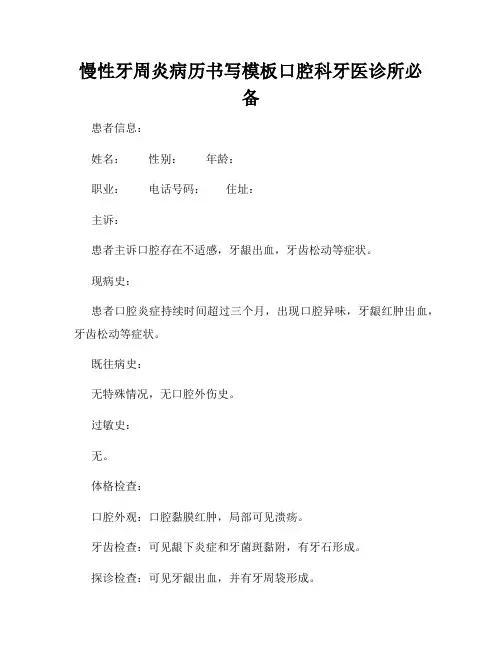 慢性牙周炎病历书写模板口腔科牙医诊所必备

患者信息：

姓名：　性别：　年龄：

职业：　电话号码：　住址：

主诉：

患者主诉口腔存在不适感，牙龈出血，牙齿松动等症状。

现病史：

患者口腔炎症持续时间超过三个月，出现口腔异味，牙龈红肿出血，牙齿松动等症状。

既往病史：

无特殊情况，无口腔外伤史。

过敏史：

无。

体格检查：

口腔外观：口腔黏膜红肿，局部可见溃疡。

牙齿检查：可见龈下炎症和牙菌斑黏附，有牙石形成。

探诊检查：可见牙龈出血，并有牙周袋形成。